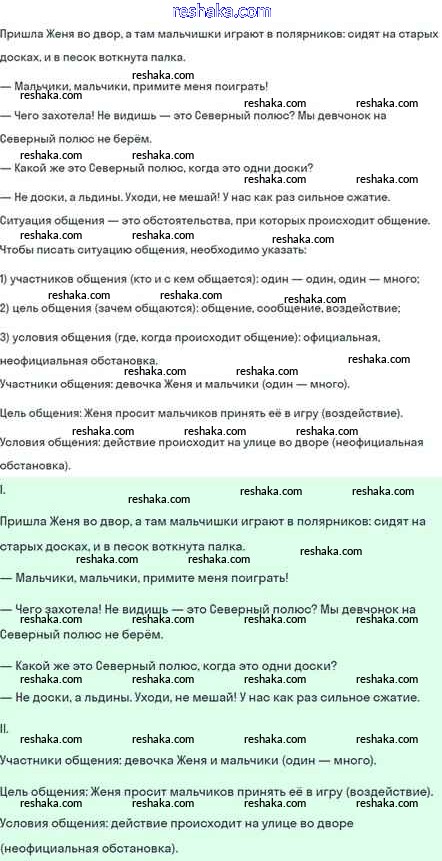 reshaka.com

Пришла Женя во двор, а там мальчишки играют в полярников: сидят на старых досках, и в песок воткнута палка.

— Мальчики, мальчики, примите меня поиграть!

— Чего захотела! Не видишь — это Северный полюс? Мы девчонок на Северный полюс не берём.

— Какой же это Северный полюс, когда это одни доски?

— Не доски, а льдины. Уходи, не мешай! У нас как раз сильное сжатие.

Ситуация общения — это обстоятельства, при которых происходит общение. Чтобы писать ситуацию общения, необходимо указать:

1) участников общения (кто и с кем общается): один — один, один — много;

2) цель общения (зачем общаются): общение, сообщение, воздействие;

3) условия общения (где, когда происходит общение): официальная, неофициальная обстановка.

Участники общения: девочка Женя и мальчики (один — много).

Цель общения: Женя просит мальчиков принять её в игру (воздействие).

Условия общения: действие происходит на улице во дворе (неофициальная обстановка).

I.

Пришла Женя во двор, а там мальчишки играют в полярников: сидят на старых досках, и в песок воткнута палка.

— Мальчики, мальчики, примите меня поиграть!

— Чего захотела! Не видишь — это Северный полюс? Мы девчонок на Северный полюс не берём.

— Какой же это Северный полюс, когда это одни доски?

— Не доски, а льдины. Уходи, не мешай! У нас как раз сильное сжатие.

II.

Участники общения: девочка Женя и мальчики (один — много).

Цель общения: Женя просит мальчиков принять её в игру (воздействие).

Условия общения: действие происходит на улице во дворе (неофициальная обстановка).